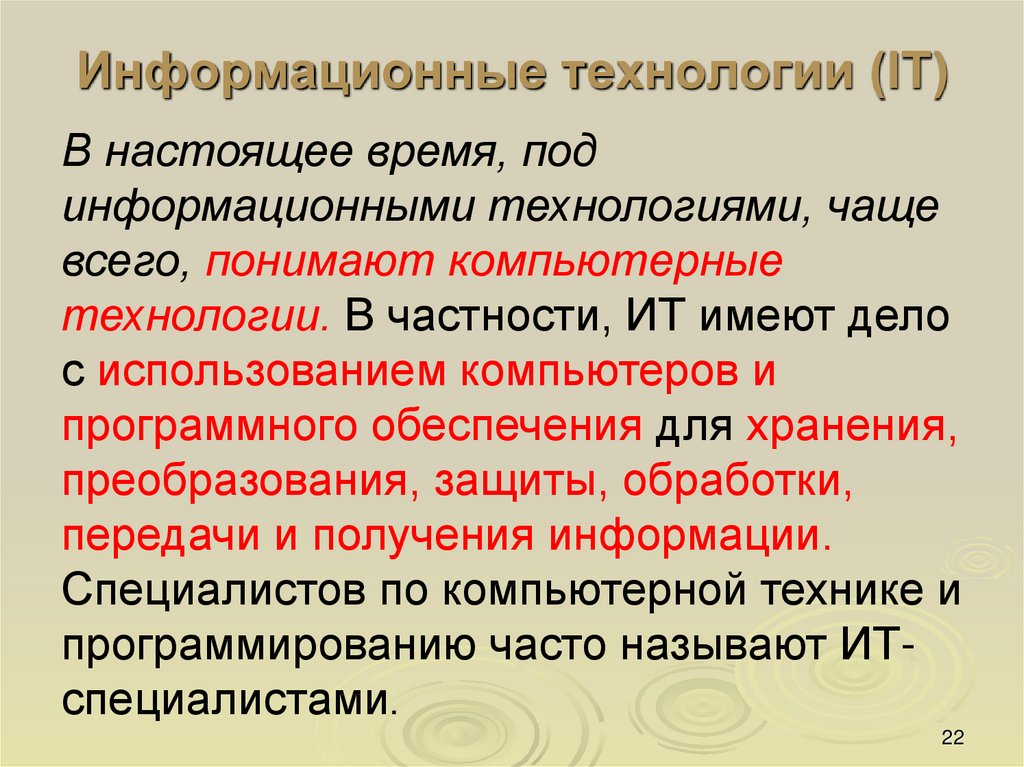 Информационные технологии (IT)

В настоящее время, под информационными технологиями, чаще всего, понимают компьютерные технологии. В частности, ИТ имеют дело с использованием компьютеров и программного обеспечения для хранения, преобразования, защиты, обработки, передачи и получения информации. Специалистов по компьютерной технике и программированию часто называют ИТ-специалистами.

22